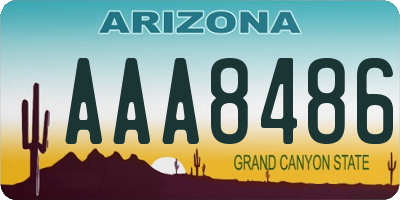 ARIZONA

AAA8486

GRAND CANYON STATE